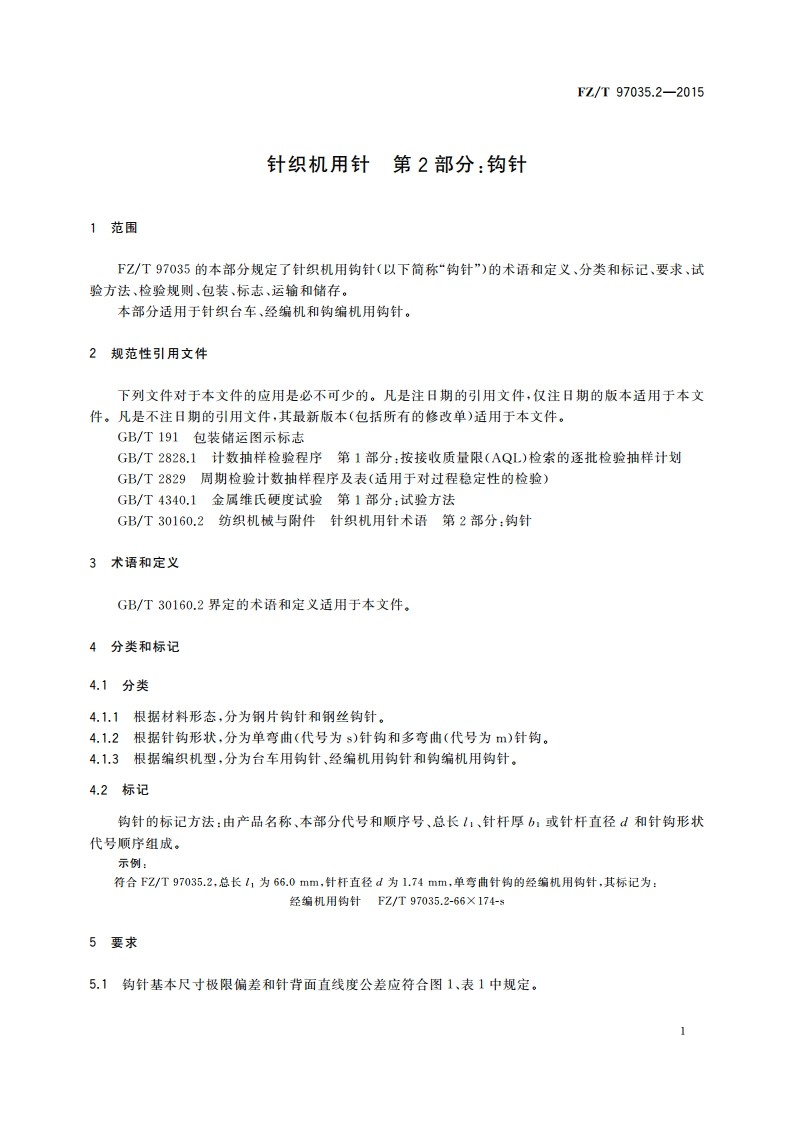 FZ/T 97035.2—2015

针织机用针　第2部分：钩针

1　范围

FZ/T 97035 的本部分规定了针织机用钩针（以下简称“钩针”）的术语和定义、分类和标记、要求、试验方法、检验规则、包装、标志、运输和储存。

本部分适用于针织台车、经编机和钩编机用钩针。

2　规范性引用文件

下列文件对于本文件的应用是必不可少的。凡是注日期的引用文件，仅注日期的版本适用于本文件。凡是不注日期的引用文件，其最新版本（包括所有的修改单）适用于本文件。

GB/T 191　包装储运图示标志

GB/T 2828.1　计数抽样检验程序　第1部分：按接收质量限（AQL）检索的逐批检验抽样计划

GB/T 2829　周期检验计数抽样程序及表（适用于对过程稳定性的检验）

GB/T 4340.1　金属维氏硬度试验　第1部分：试验方法

GB/T 30160.2　纺织机械与附件　针织机用针术语　第2部分：钩针

3　术语和定义

GB/T 30160.2 界定的术语和定义适用于本文件。

4　分类和标记

4.1　分类

4.1.1　根据材料形态，分为钢片钩针和钢丝钩针。

4.1.2　根据针钩形状，分为单弯曲（代号为 s）针钩和多弯曲（代号为 m）针钩。

4.1.3　根据编织机型，分为台车用钩针、经编机用钩针和钩编机用钩针。

4.2　标记

钩针的标记方法：由产品名称、本部分代号和顺序号、总长 $l_1$、针杆厚 $b_1$ 或针杆直径 $d$ 和针钩形状代号顺序组成。

示例：

符合 FZ/T 97035.2，总长 $l_1$ 为 66.0 mm，针杆直径 $d$ 为 1.74 mm，单弯曲针钩的经编机用钩针，其标记为：

经编机用钩针　FZ/T 97035.2-66×174-s

5　要求

5.1　钩针基本尺寸极限偏差和针背面直线度公差应符合图1、表1中规定。

1